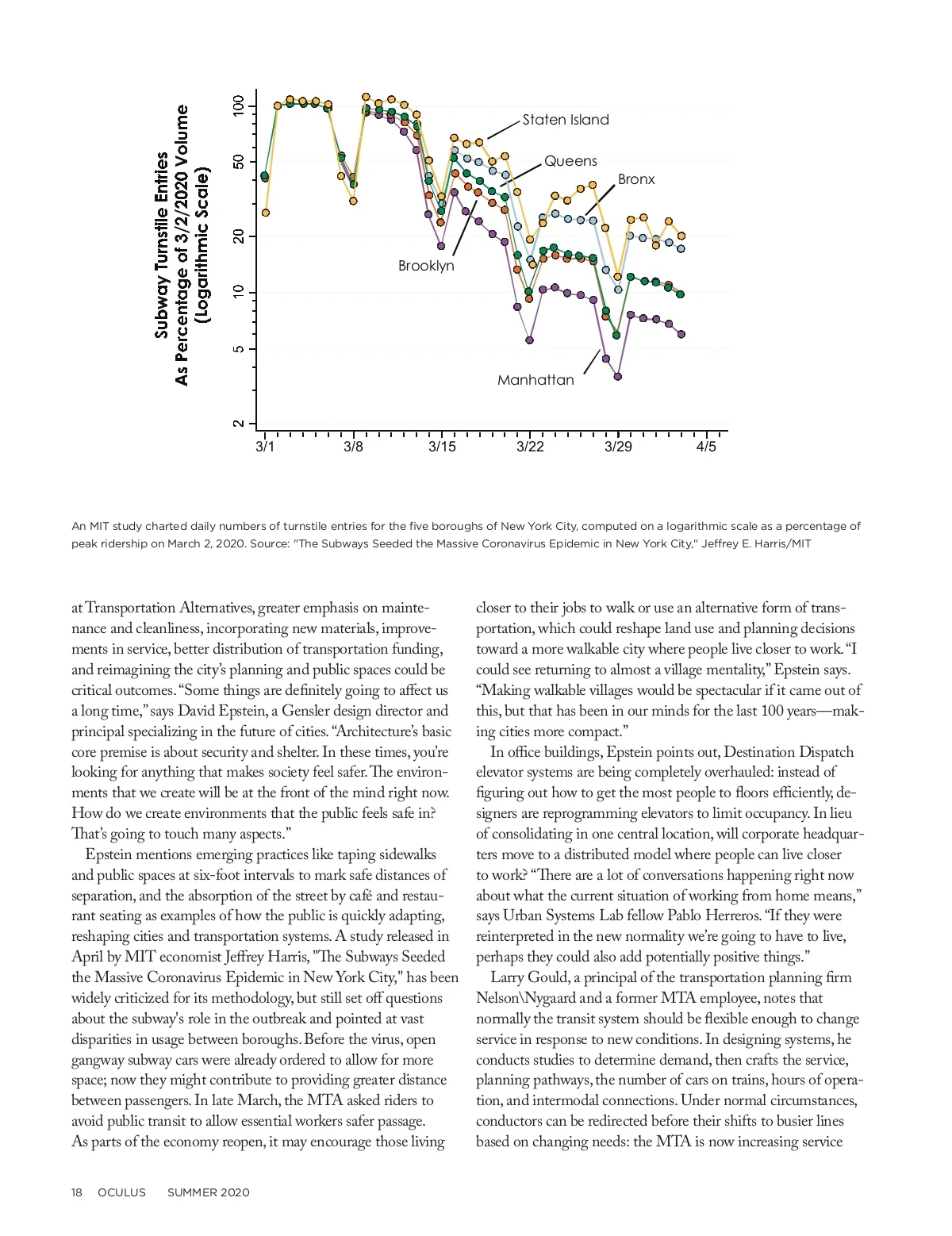 Subway Turnstile Entries
As Percentage of 3/2/2020 Volume
(Logarithmic Scale)

100
50
20
10
5
2

Staten Island
Queens
Bronx
Brooklyn
Manhattan

3/1
3/8
3/15
3/22
3/29
4/5

An MIT study charted daily numbers of turnstile entries for the five boroughs of New York City, computed on a logarithmic scale as a percentage of peak ridership on March 2, 2020. Source: "The Subways Seeded the Massive Coronavirus Epidemic in New York City," Jeffrey E. Harris/MIT

at Transportation Alternatives, greater emphasis on maintenance and cleanliness, incorporating new materials, improvements in service, better distribution of transportation funding, and reimagining the city's planning and public spaces could be critical outcomes. "Some things are definitely going to affect us a long time," says David Epstein, a Gensler design director and principal specializing in the future of cities. "Architecture's basic core premise is about security and shelter. In these times, you're looking for anything that makes society feel safer. The environments that we create will be at the front of the mind right now. How do we create environments that the public feels safe in? That's going to touch many aspects."

Epstein mentions emerging practices like taping sidewalks and public spaces at six-foot intervals to mark safe distances of separation, and the absorption of the street by café and restaurant seating as examples of how the public is quickly adapting, reshaping cities and transportation systems. A study released in April by MIT economist Jeffrey Harris, "The Subways Seeded the Massive Coronavirus Epidemic in New York City," has been widely criticized for its methodology, but still set off questions about the subway's role in the outbreak and pointed at vast disparities in usage between boroughs. Before the virus, open gangway subway cars were already ordered to allow for more space; now they might contribute to providing greater distance between passengers. In late March, the MTA asked riders to avoid public transit to allow essential workers safer passage. As parts of the economy reopen, it may encourage those living closer to their jobs to walk or use an alternative form of transportation, which could reshape land use and planning decisions toward a more walkable city where people live closer to work. "I could see returning to almost a village mentality," Epstein says. "Making walkable villages would be spectacular if it came out of this, but that has been in our minds for the last 100 years—making cities more compact."

In office buildings, Epstein points out, Destination Dispatch elevator systems are being completely overhauled: instead of figuring out how to get the most people to floors efficiently, designers are reprogramming elevators to limit occupancy. In lieu of consolidating in one central location, will corporate headquarters move to a distributed model where people can live closer to work? "There are a lot of conversations happening right now about what the current situation of working from home means," says Urban Systems Lab fellow Pablo Herreros. "If they were reinterpreted in the new normality we're going to have to live, perhaps they could also add potentially positive things."

Larry Gould, a principal of the transportation planning firm Nelson\Nygaard and a former MTA employee, notes that normally the transit system should be flexible enough to change service in response to new conditions. In designing systems, he conducts studies to determine demand, then crafts the service, planning pathways, the number of cars on trains, hours of operation, and intermodal connections. Under normal circumstances, conductors can be redirected before their shifts to busier lines based on changing needs: the MTA is now increasing service

18 OCULUS SUMMER 2020